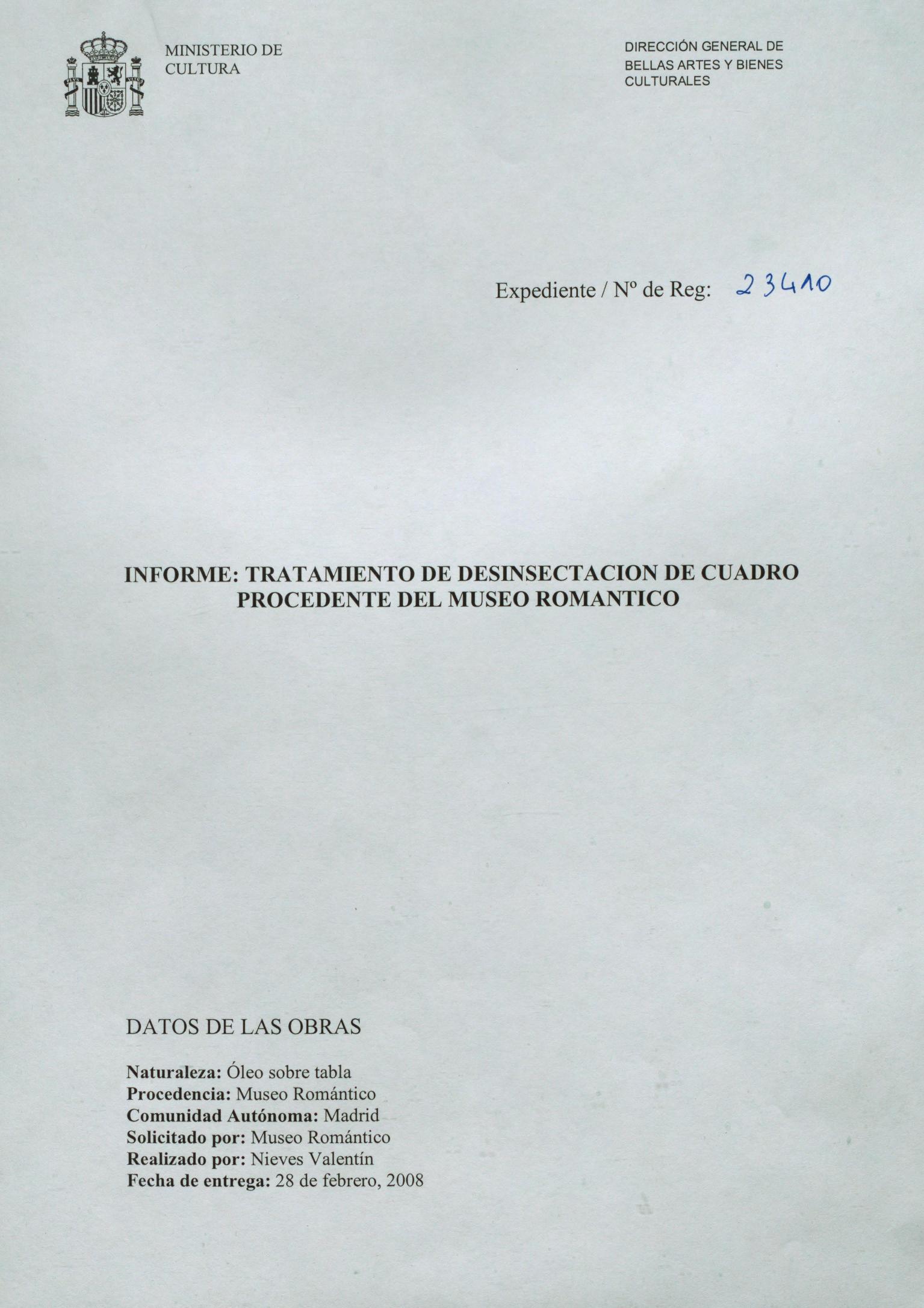 MINISTERIO DE
CULTURA

DIRECCIÓN GENERAL DE
BELLAS ARTES Y BIENES
CULTURALES

Expediente / Nº de Reg: 23410

INFORME: TRATAMIENTO DE DESINSECTACION DE CUADRO PROCEDENTE DEL MUSEO ROMANTICO

DATOS DE LAS OBRAS

Naturaleza: Óleo sobre tabla
Procedencia: Museo Romántico
Comunidad Autónoma: Madrid
Solicitado por: Museo Romántico
Realizado por: Nieves Valentín
Fecha de entrega: 28 de febrero, 2008